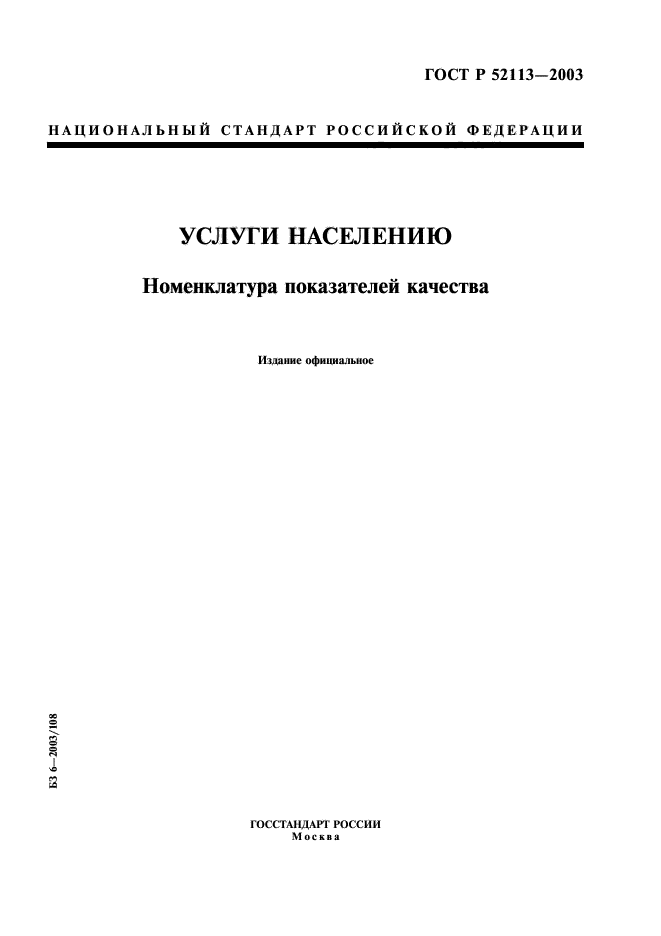 ГОСТ Р 52113—2003

НАЦИОНАЛЬНЫЙ СТАНДАРТ РОССИЙСКОЙ ФЕДЕРАЦИИ

УСЛУГИ НАСЕЛЕНИЮ

Номенклатура показателей качества

Издание официальное

БЗ 6—2003/108

ГОССТАНДАРТ РОССИИ
Москва